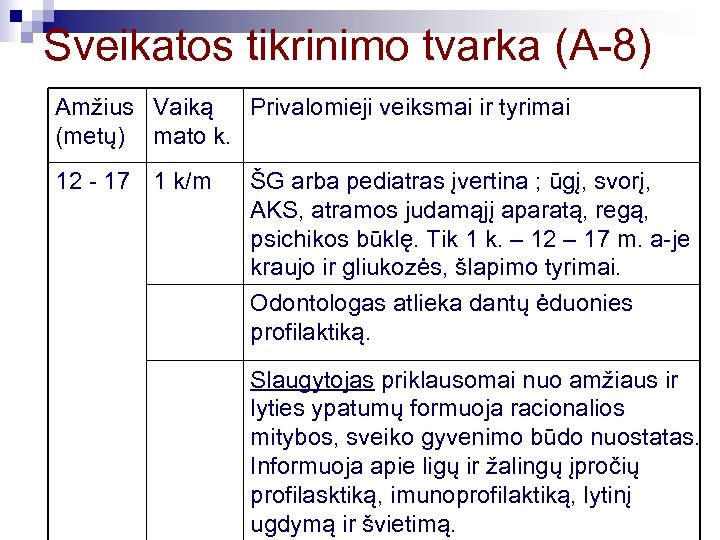 Sveikatos tikrinimo tvarka (A-8)

| Amžius (metų) | Vaiką mato k. | Privalomieji veiksmai ir tyrimai |
|---|---|---|
| 12 - 17 | 1 k/m | ŠG arba pediatras įvertina ; ūgį, svorį, AKS, atramos judamąjį aparatą, regą, psichikos būklę. Tik 1 k. – 12 – 17 m. a-je kraujo ir gliukozės, šlapimo tyrimai. |
| | | Odontologas atlieka dantų ėduonies profilaktiką. |
| | | Slaugytojas priklausomai nuo amžiaus ir lyties ypatumų formuoja racionalios mitybos, sveiko gyvenimo būdo nuostatas. Informuoja apie ligų ir žalingų įpročių profilasktiką, imunoprofilaktiką, lytinį ugdymą ir švietimą. |